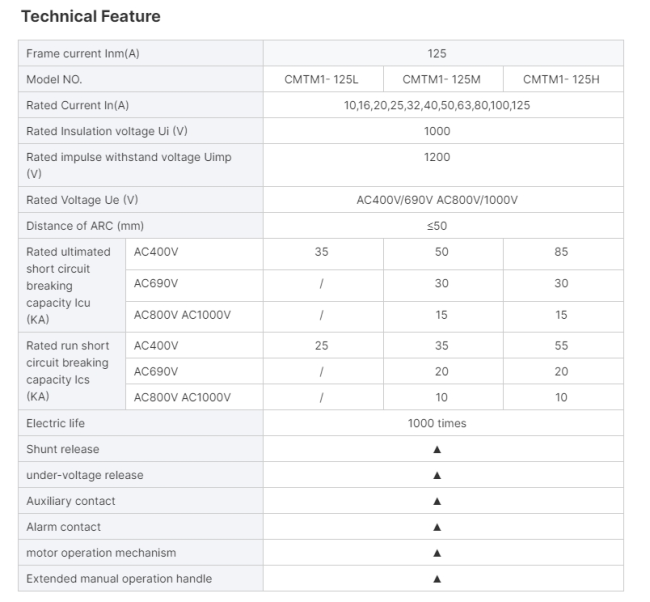 Technical Feature

| Frame current Inm(A) | | 125 | | |
|---|---|---|---|---|
| Model NO. | | CMTM1- 125L | CMTM1- 125M | CMTM1- 125H |
| Rated Current In(A) | | 10,16,20,25,32,40,50,63,80,100,125 | | |
| Rated Insulation voltage Ui (V) | | 1000 | | |
| Rated impulse withstand voltage Uimp (V) | | 1200 | | |
| Rated Voltage Ue (V) | | AC400V/690V AC800V/1000V | | |
| Distance of ARC (mm) | | ≤50 | | |
| Rated ultimated short circuit breaking capacity Icu (KA) | AC400V | 35 | 50 | 85 |
| | AC690V | / | 30 | 30 |
| | AC800V AC1000V | / | 15 | 15 |
| Rated run short circuit breaking capacity Ics (KA) | AC400V | 25 | 35 | 55 |
| | AC690V | / | 20 | 20 |
| | AC800V AC1000V | / | 10 | 10 |
| Electric life | | 1000 times | | |
| Shunt release | | ▲ | | |
| under-voltage release | | ▲ | | |
| Auxiliary contact | | ▲ | | |
| Alarm contact | | ▲ | | |
| motor operation mechanism | | ▲ | | |
| Extended manual operation handle | | ▲ | | |